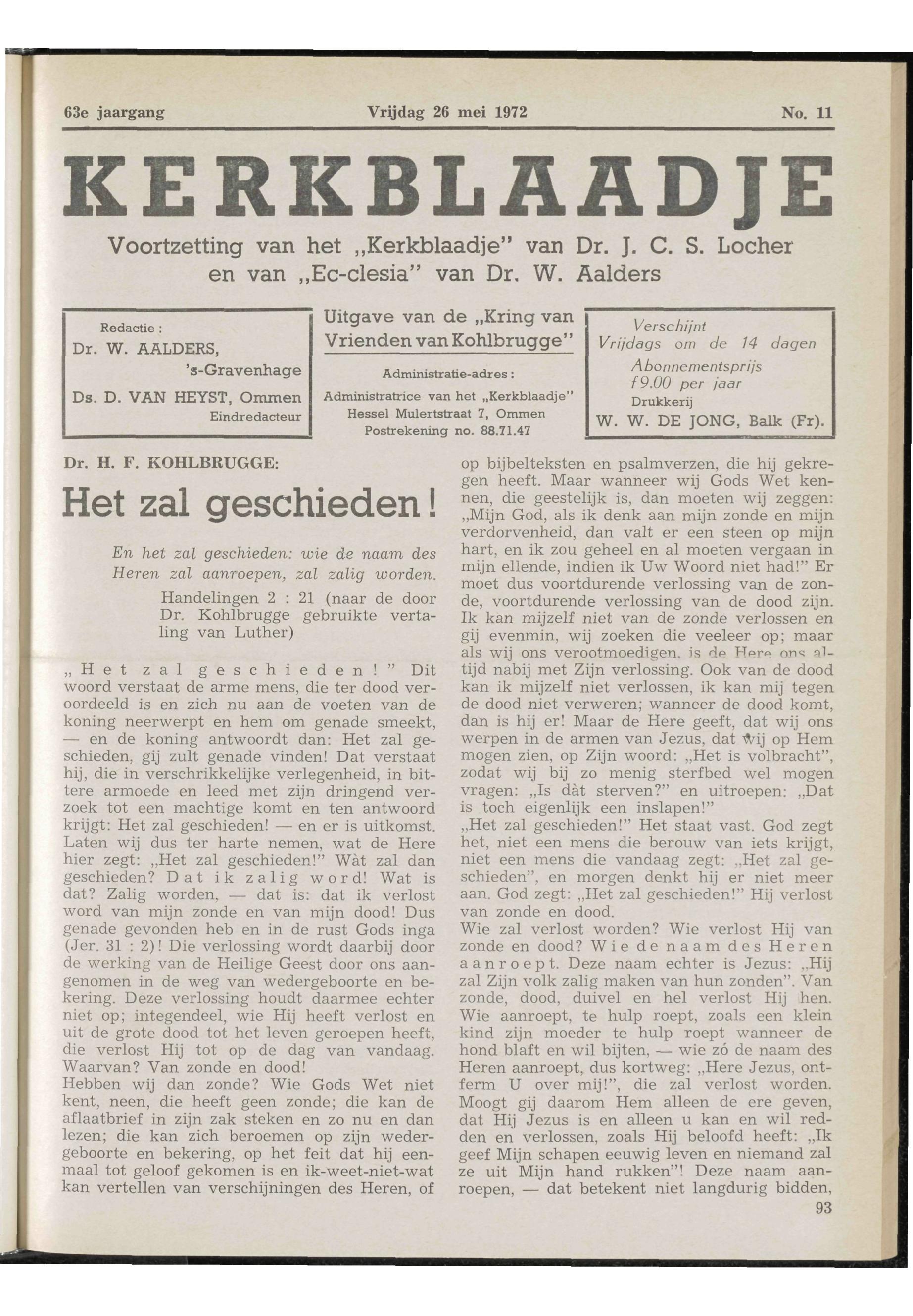 63e jaargang Vrijdag 26 mei 1972 No. 11

KERKBLAADJE

Voortzetting van het „Kerkblaadje" van Dr. J. C. S. Locher en van „Ec-clesia" van Dr. W. Aalders

Redactie:
Dr. W. AALDERS, 's-Gravenhage
Ds. D. VAN HEYST, Ommen
Eindredacteur

Uitgave van de „Kring van Vrienden van Kohlbrugge"

Administratie-adres:
Administratrice van het „Kerkblaadje"
Hessel Mulertstraat 7, Ommen
Postrekening no. 88.71.47

Verschijnt Vrijdags om de 14 dagen
Abonnementsprijs f 9.00 per jaar
Drukkerij
W. W. DE JONG, Balk (Fr).

Dr. H. F. KOHLBRUGGE:

Het zal geschieden!

En het zal geschieden: wie de naam des Heren zal aanroepen, zal zalig worden.

Handelingen 2 : 21 (naar de door Dr. Kohlbrugge gebruikte vertaling van Luther)

„Het zal geschieden!" Dit woord verstaat de arme mens, die ter dood veroordeeld is en zich nu aan de voeten van de koning neerwerpt en hem om genade smeekt, — en de koning antwoordt dan: Het zal geschieden, gij zult genade vinden! Dat verstaat hij, die in verschrikkelijke verlegenheid, in bittere armoede en leed met zijn dringend verzoek tot een machtige komt en ten antwoord krijgt: Het zal geschieden! — en er is uitkomst. Laten wij dus ter harte nemen, wat de Here hier zegt: „Het zal geschieden!" Wàt zal dan geschieden? Dat ik zalig word! Wat is dat? Zalig worden, — dat is: dat ik verlost word van mijn zonde en van mijn dood! Dus genade gevonden heb en in de rust Gods inga (Jer. 31 : 2)! Die verlossing wordt daarbij door de werking van de Heilige Geest door ons aangenomen in de weg van wedergeboorte en bekering. Deze verlossing houdt daarmee echter niet op; integendeel, wie Hij heeft verlost en uit de grote dood tot het leven geroepen heeft, die verlost Hij tot op de dag van vandaag. Waarvan? Van zonde en dood!
Hebben wij dan zonde? Wie Gods Wet niet kent, neen, die heeft geen zonde; die kan de aflaatbrief in zijn zak steken en zo nu en dan lezen; die kan zich beroemen op zijn wedergeboorte en bekering, op het feit dat hij eenmaal tot geloof gekomen is en ik-weet-niet-wat kan vertellen van verschijningen des Heren, of op bijbelteksten en psalmverzen, die hij gekregen heeft. Maar wanneer wij Gods Wet kennen, die geestelijk is, dan moeten wij zeggen: „Mijn God, als ik denk aan mijn zonde en mijn verdorvenheid, dan valt er een steen op mijn hart, en ik zou geheel en al moeten vergaan in mijn ellende, indien ik Uw Woord niet had!" Er moet dus voortdurende verlossing van de zonde, voortdurende verlossing van de dood zijn. Ik kan mijzelf niet van de zonde verlossen en gij evenmin, wij zoeken die veeleer op; maar als wij ons verootmoedigen, is de Here ons altijd nabij met Zijn verlossing. Ook van de dood kan ik mijzelf niet verlossen, ik kan mij tegen de dood niet verweren; wanneer de dood komt, dan is hij er! Maar de Here geeft, dat wij ons werpen in de armen van Jezus, dat wij op Hem mogen zien, op Zijn woord: „Het is volbracht", zodat wij bij zo menig sterfbed wel mogen vragen: „Is dàt sterven?" en uitroepen: „Dat is toch eigenlijk een inslapen!"
„Het zal geschieden!" Het staat vast. God zegt het, niet een mens die berouw van iets krijgt, niet een mens die vandaag zegt: „Het zal geschieden", en morgen denkt hij er niet meer aan. God zegt: „Het zal geschieden!" Hij verlost van zonde en dood.
Wie zal verlost worden? Wie verlost Hij van zonde en dood? Wie de naam des Heren aanroept. Deze naam echter is Jezus: „Hij zal Zijn volk zalig maken van hun zonden". Van zonde, dood, duivel en hel verlost Hij hen. Wie aanroept, te hulp roept, zoals een klein kind zijn moeder te hulp roept wanneer de hond blaft en wil bijten, — wie zó de naam des Heren aanroept, dus kortweg: „Here Jezus, ontferm U over mij!", die zal verlost worden. Moogt gij daarom Hem alleen de ere geven, dat Hij Jezus is en alleen u kan en wil redden en verlossen, zoals Hij beloofd heeft: „Ik geef Mijn schapen eeuwig leven en niemand zal ze uit Mijn hand rukken"! Deze naam aanroepen, — dat betekent niet langdurig bidden,

93